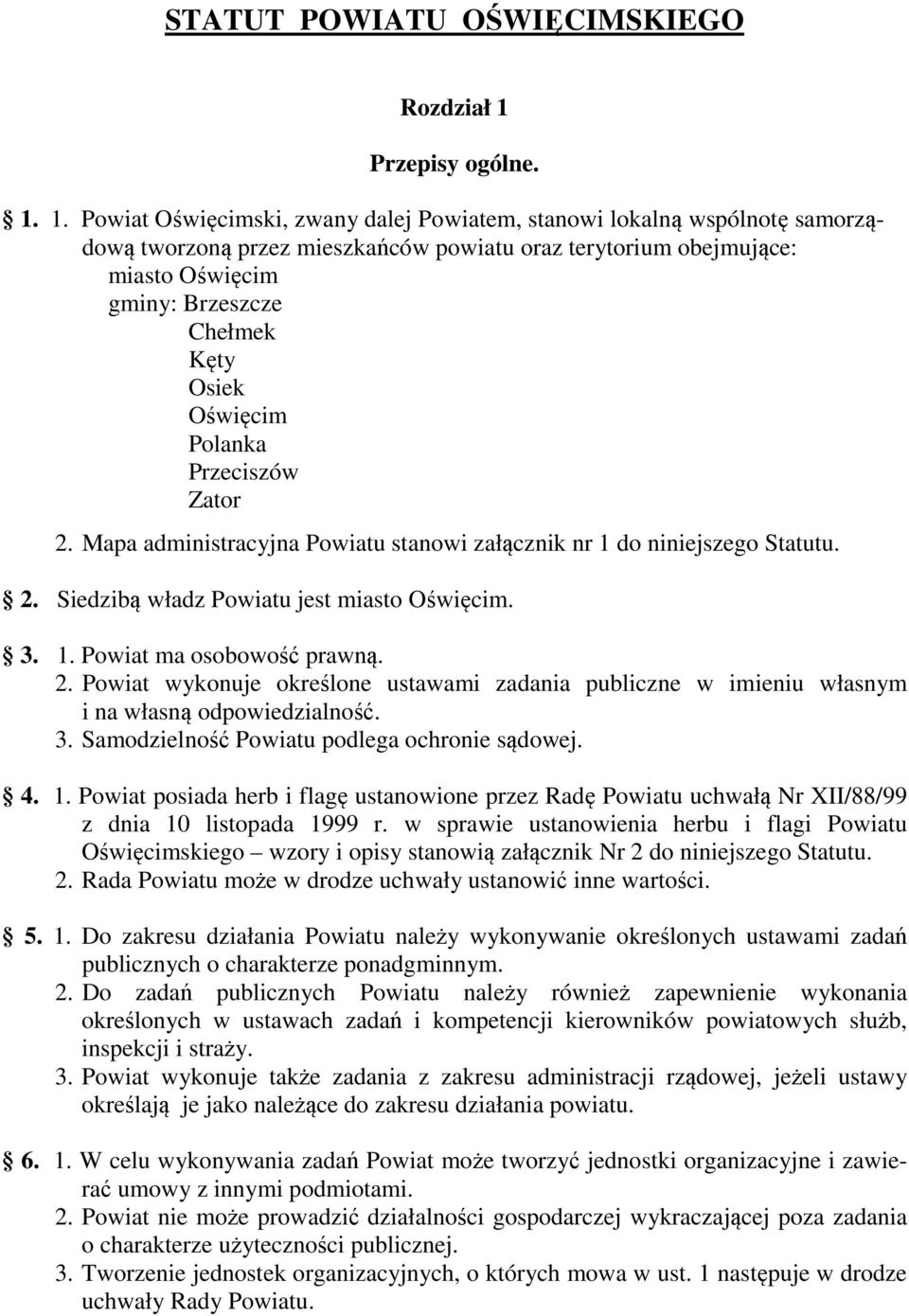 STATUT POWIATU OŚWIĘCIMSKIEGO

Rozdział 1

Przepisy ogólne.

1. 1. Powiat Oświęcimski, zwany dalej Powiatem, stanowi lokalną wspólnotę samorządową tworzoną przez mieszkańców powiatu oraz terytorium obejmujące:
miasto Oświęcim
gminy: Brzeszcze
Chełmek
Kęty
Osiek
Oświęcim
Polanka
Przeciszów
Zator
2. Mapa administracyjna Powiatu stanowi załącznik nr 1 do niniejszego Statutu.

2. Siedzibą władz Powiatu jest miasto Oświęcim.

3. 1. Powiat ma osobowość prawną.
2. Powiat wykonuje określone ustawami zadania publiczne w imieniu własnym i na własną odpowiedzialność.
3. Samodzielność Powiatu podlega ochronie sądowej.

4. 1. Powiat posiada herb i flagę ustanowione przez Radę Powiatu uchwałą Nr XII/88/99 z dnia 10 listopada 1999 r. w sprawie ustanowienia herbu i flagi Powiatu Oświęcimskiego – wzory i opisy stanowią załącznik Nr 2 do niniejszego Statutu.
2. Rada Powiatu może w drodze uchwały ustanowić inne wartości.

5. 1. Do zakresu działania Powiatu należy wykonywanie określonych ustawami zadań publicznych o charakterze ponadgminnym.
2. Do zadań publicznych Powiatu należy również zapewnienie wykonania określonych w ustawach zadań i kompetencji kierowników powiatowych służb, inspekcji i straży.
3. Powiat wykonuje także zadania z zakresu administracji rządowej, jeżeli ustawy określają je jako należące do zakresu działania powiatu.

6. 1. W celu wykonywania zadań Powiat może tworzyć jednostki organizacyjne i zawierać umowy z innymi podmiotami.
2. Powiat nie może prowadzić działalności gospodarczej wykraczającej poza zadania o charakterze użyteczności publicznej.
3. Tworzenie jednostek organizacyjnych, o których mowa w ust. 1 następuje w drodze uchwały Rady Powiatu.